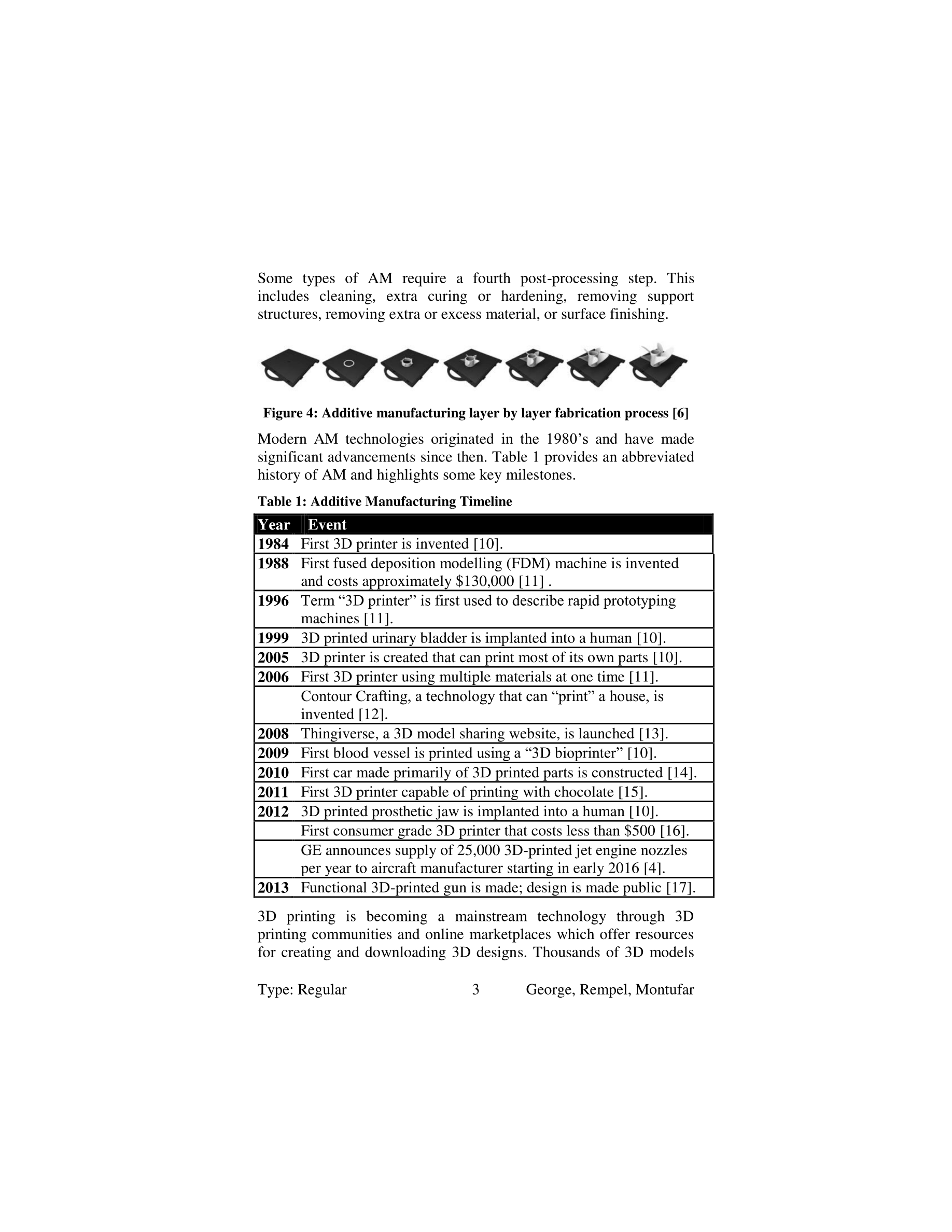 Some types of AM require a fourth post-processing step. This includes cleaning, extra curing or hardening, removing support structures, removing extra or excess material, or surface finishing.

Figure 4: Additive manufacturing layer by layer fabrication process [6]

Modern AM technologies originated in the 1980’s and have made significant advancements since then. Table 1 provides an abbreviated history of AM and highlights some key milestones.

Table 1: Additive Manufacturing Timeline

| Year | Event |
|---|---|
| 1984 | First 3D printer is invented [10]. |
| 1988 | First fused deposition modelling (FDM) machine is invented and costs approximately \$130,000 [11] . |
| 1996 | Term “3D printer” is first used to describe rapid prototyping machines [11]. |
| 1999 | 3D printed urinary bladder is implanted into a human [10]. |
| 2005 | 3D printer is created that can print most of its own parts [10]. |
| 2006 | First 3D printer using multiple materials at one time [11]. |
| | Contour Crafting, a technology that can “print” a house, is invented [12]. |
| 2008 | Thingiverse, a 3D model sharing website, is launched [13]. |
| 2009 | First blood vessel is printed using a “3D bioprinter” [10]. |
| 2010 | First car made primarily of 3D printed parts is constructed [14]. |
| 2011 | First 3D printer capable of printing with chocolate [15]. |
| 2012 | 3D printed prosthetic jaw is implanted into a human [10]. |
| | First consumer grade 3D printer that costs less than \$500 [16]. |
| | GE announces supply of 25,000 3D-printed jet engine nozzles per year to aircraft manufacturer starting in early 2016 [4]. |
| 2013 | Functional 3D-printed gun is made; design is made public [17]. |

3D printing is becoming a mainstream technology through 3D printing communities and online marketplaces which offer resources for creating and downloading 3D designs. Thousands of 3D models

Type: Regular 3 George, Rempel, Montufar